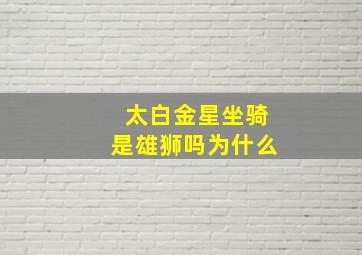 太白金星坐骑
是雄狮吗为什么